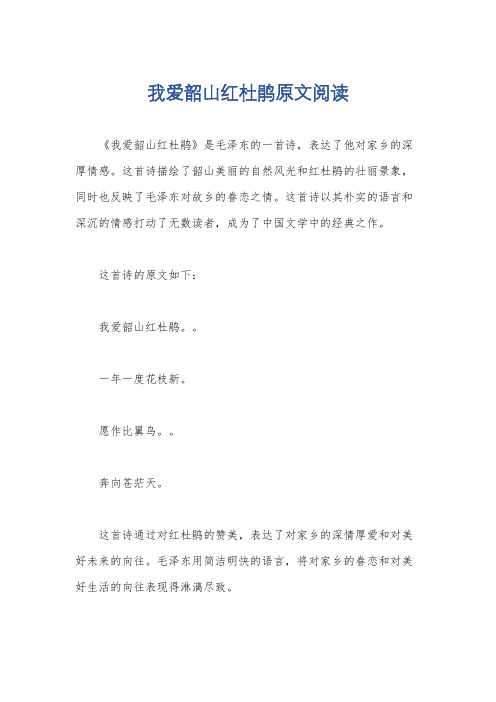 我爱韶山红杜鹃原文阅读

《我爱韶山红杜鹃》是毛泽东的一首诗，表达了他对家乡的深厚情感。这首诗描绘了韶山美丽的自然风光和红杜鹃的壮丽景象，同时也反映了毛泽东对故乡的眷恋之情。这首诗以其朴实的语言和深沉的情感打动了无数读者，成为了中国文学中的经典之作。

这首诗的原文如下：

我爱韶山红杜鹃。。

一年一度花枝新。

愿作比翼鸟。。

奔向苍茫天。

这首诗通过对红杜鹃的赞美，表达了对家乡的深情厚爱和对美好未来的向往。毛泽东用简洁明快的语言，将对家乡的眷恋和对美好生活的向往表现得淋漓尽致。